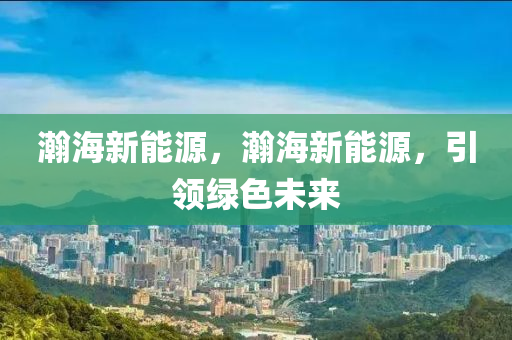 瀚海新能源，瀚海新能源，引领绿色未来